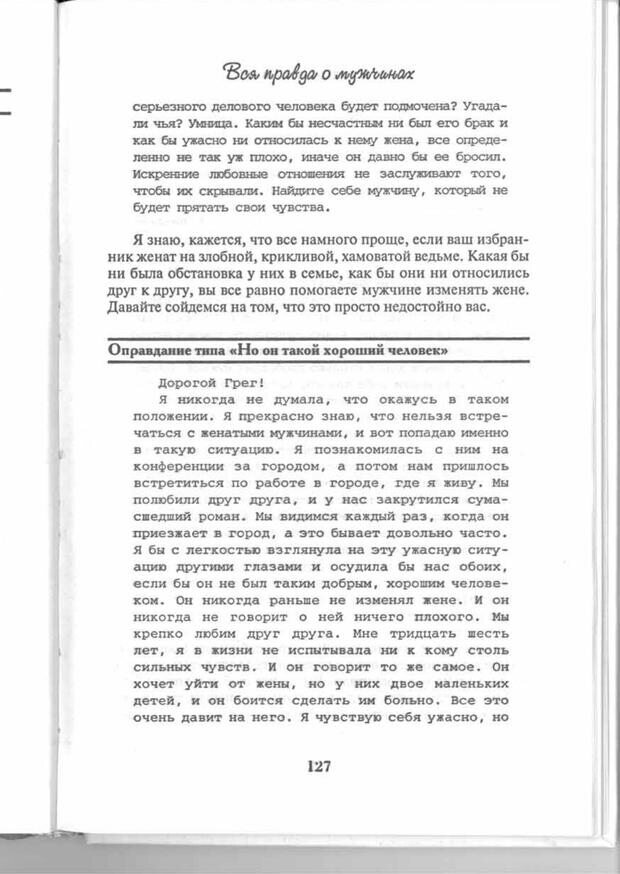 Вся правда о мужчинах

серьезного делового человека будет подмочена? Угадали чья? Умница. Каким бы несчастным ни был его брак и как бы ужасно ни относилась к нему жена, все определенно не так уж плохо, иначе он давно бы ее бросил. Искренние любовные отношения не заслуживают того, чтобы их скрывали. Найдите себе мужчину, который не будет прятать свои чувства.

Я знаю, кажется, что все намного проще, если ваш избранник женат на злобной, крикливой, хамоватой ведьме. Какая бы ни была обстановка у них в семье, как бы они ни относились друг к другу, вы все равно помогаете мужчине изменять жене. Давайте сойдемся на том, что это просто недостойно вас.

Оправдание типа «Но он такой хороший человек»

Дорогой Грег!

Я никогда не думала, что окажусь в таком положении. Я прекрасно знаю, что нельзя встречаться с женатыми мужчинами, и вот попадаю именно в такую ситуацию. Я познакомилась с ним на конференции за городом, а потом нам пришлось встретиться по работе в городе, где я живу. Мы полюбили друг друга, и у нас закрутился сумасшедший роман. Мы видимся каждый раз, когда он приезжает в город, а это бывает довольно часто. Я бы с легкостью взглянула на эту ужасную ситуацию другими глазами и осудила бы нас обоих, если бы он не был таким добрым, хорошим человеком. Он никогда раньше не изменял жене. И он никогда не говорит о ней ничего плохого. Мы крепко любим друг друга. Мне тридцать шесть лет, я в жизни не испытывала ни к кому столь сильных чувств. И он говорит то же самое. Он хочет уйти от жены, но у них двое маленьких детей, и он боится сделать им больно. Все это очень давит на него. Я чувствую себя ужасно, но

127